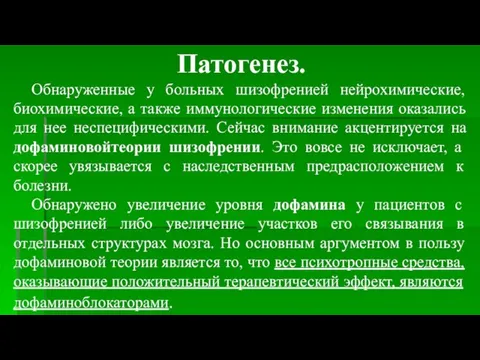 Патогенез.

Обнаруженные у больных шизофренией нейрохимические, биохимические, а также иммунологические изменения оказались для нее неспецифическими. Сейчас внимание акцентируется на дофаминовойтеории шизофрении. Это вовсе не исключает, а скорее увязывается с наследственным предрасположением к болезни.

Обнаружено увеличение уровня дофамина у пациентов с шизофренией либо увеличение участков его связывания в отдельных структурах мозга. Но основным аргументом в пользу дофаминовой теории является то, что все психотропные средства, оказывающие положительный терапевтический эффект, являются дофаминоблокаторами.